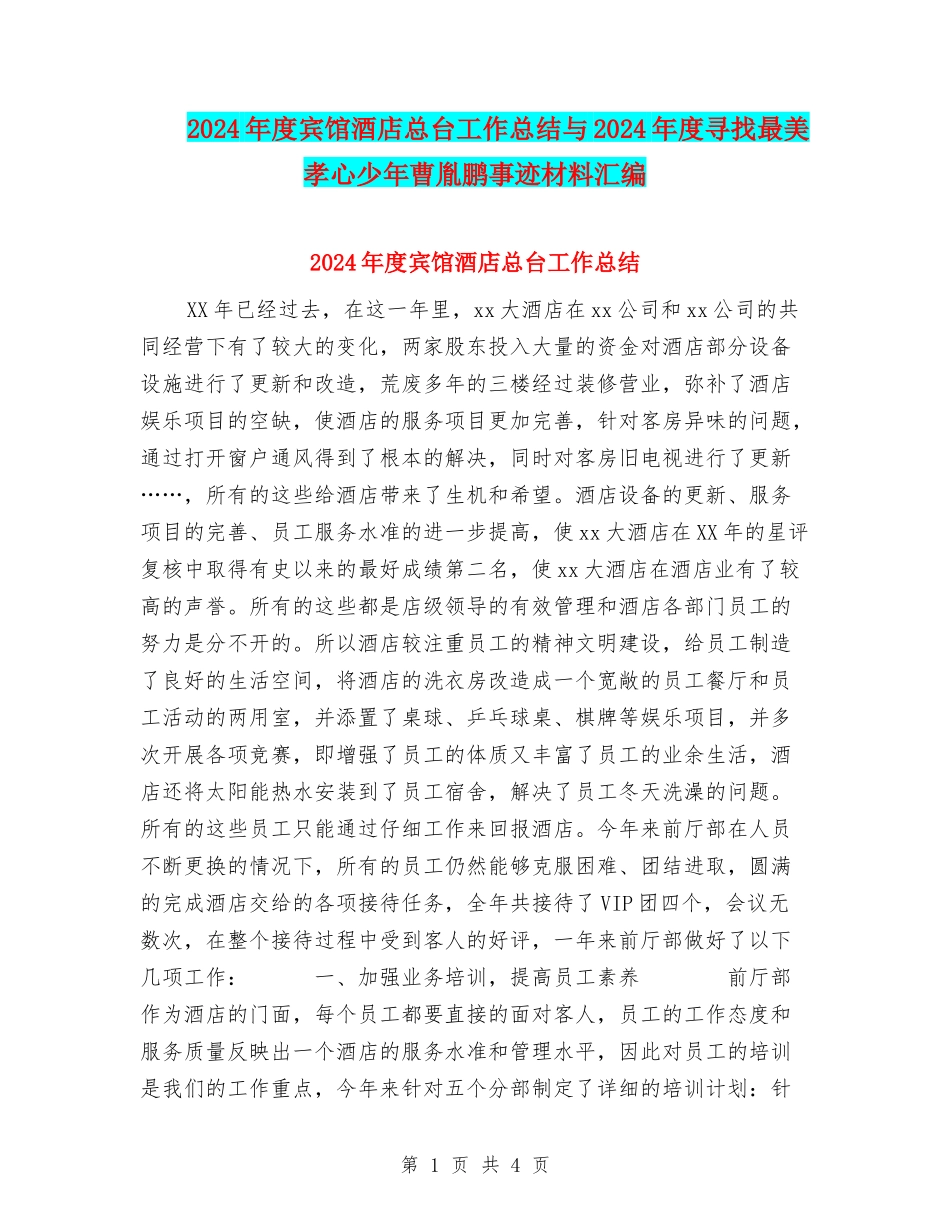 2024年度宾馆酒店总台工作总结与2024年度寻找最美孝心少年曹胤鹏事迹材料汇编

2024年度宾馆酒店总台工作总结

XX年已经过去，在这一年里，xx大酒店在xx公司和xx公司的共同经营下有了较大的变化，两家股东投入大量的资金对酒店部分设备设施进行了更新和改造，荒废多年的三楼经过装修营业，弥补了酒店娱乐项目的空缺，使酒店的服务项目更加完善，针对客房异味的问题，通过打开窗户通风得到了根本的解决，同时对客房旧电视进行了更新……，所有的这些给酒店带来了生机和希望。酒店设备的更新、服务项目的完善、员工服务水准的进一步提高，使xx大酒店在XX年的星评复核中取得有史以来的最好成绩第二名，使xx大酒店在酒店业有了较高的声誉。所有的这些都是店级领导的有效管理和酒店各部门员工的努力是分不开的。所以酒店较注重员工的精神文明建设，给员工制造了良好的生活空间，将酒店的洗衣房改造成一个宽敞的员工餐厅和员工活动的两用室，并添置了桌球、乒乓球桌、棋牌等娱乐项目，并多次开展各项竞赛，即增强了员工的体质又丰富了员工的业余生活，酒店还将太阳能热水安装到了员工宿舍，解决了员工冬天洗澡的问题。所有的这些员工只能通过仔细工作来回报酒店。今年来前厅部在人员不断更换的情况下，所有的员工仍然能够克服困难、团结进取，圆满的完成酒店交给的各项接待任务，全年共接待了VIP团四个，会议无数次，在整个接待过程中受到客人的好评，一年来前厅部做好了以下几项工作： 一、加强业务培训，提高员工素养 前厅部作为酒店的门面，每个员工都要直接的面对客人，员工的工作态度和服务质量反映出一个酒店的服务水准和管理水平，因此对员工的培训是我们的工作重点，今年来针对五个分部制定了详细的培训计划：针

第 1 页 共 4 页